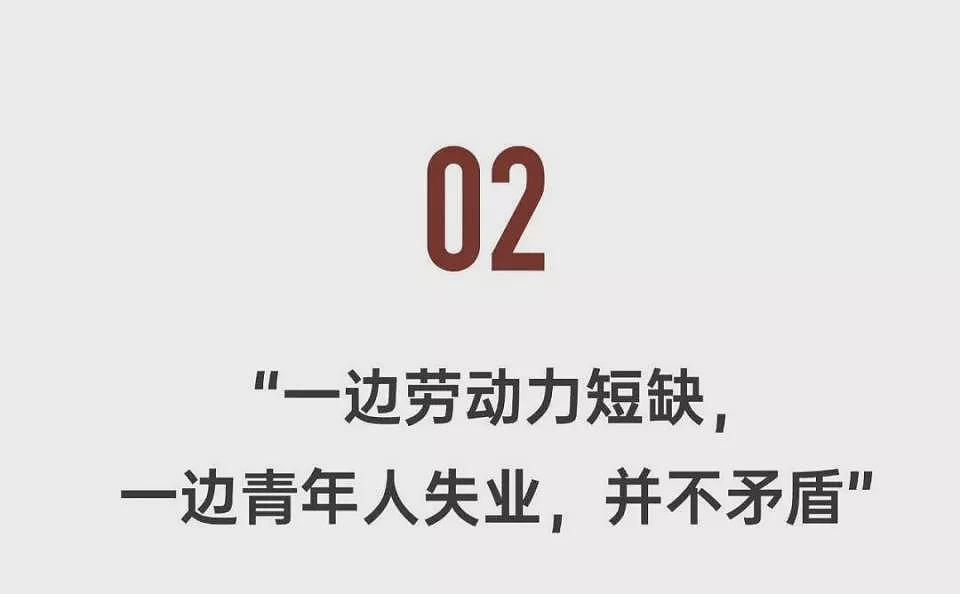 02

“一边劳动力短缺，
一边青年人失业，并不矛盾”